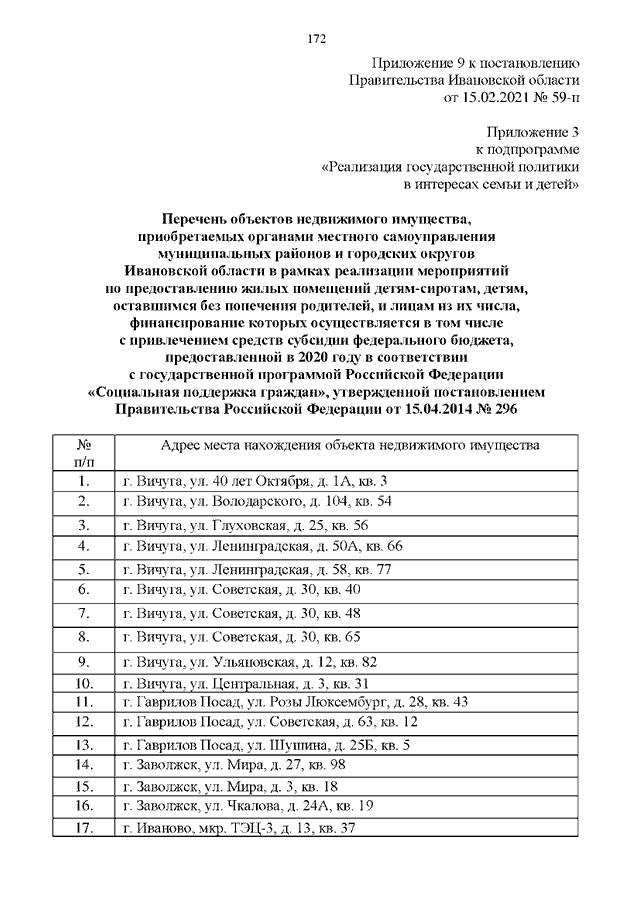 172

Приложение 9 к постановлению
Правительства Ивановской области
от 15.02.2021 № 59-п

Приложение 3
к подпрограмме
«Реализация государственной политики
в интересах семьи и детей»

Перечень объектов недвижимого имущества, приобретаемых органами местного самоуправления муниципальных районов и городских округов Ивановской области в рамках реализации мероприятий по предоставлению жилых помещений детям-сиротам, детям, оставшимся без попечения родителей, и лицам из их числа, финансирование которых осуществляется в том числе с привлечением средств субсидии федерального бюджета, предоставленной в 2020 году в соответствии с государственной программой Российской Федерации «Социальная поддержка граждан», утвержденной постановлением Правительства Российской Федерации от 15.04.2014 № 296

| № п/п | Адрес места нахождения объекта недвижимого имущества |
|---|---|
| 1. | г. Вичуга, ул. 40 лет Октября, д. 1А, кв. 3 |
| 2. | г. Вичуга, ул. Володарского, д. 104, кв. 54 |
| 3. | г. Вичуга, ул. Глуховская, д. 25, кв. 56 |
| 4. | г. Вичуга, ул. Ленинградская, д. 50А, кв. 66 |
| 5. | г. Вичуга, ул. Ленинградская, д. 58, кв. 77 |
| 6. | г. Вичуга, ул. Советская, д. 30, кв. 40 |
| 7. | г. Вичуга, ул. Советская, д. 30, кв. 48 |
| 8. | г. Вичуга, ул. Советская, д. 30, кв. 65 |
| 9. | г. Вичуга, ул. Ульяновская, д. 12, кв. 82 |
| 10. | г. Вичуга, ул. Центральная, д. 3, кв. 31 |
| 11. | г. Гаврилов Посад, ул. Розы Люксембург, д. 28, кв. 43 |
| 12. | г. Гаврилов Посад, ул. Советская, д. 63, кв. 12 |
| 13. | г. Гаврилов Посад, ул. Шушина, д. 25Б, кв. 5 |
| 14. | г. Заволжск, ул. Мира, д. 27, кв. 98 |
| 15. | г. Заволжск, ул. Мира, д. 3, кв. 18 |
| 16. | г. Заволжск, ул. Чкалова, д. 24А, кв. 19 |
| 17. | г. Иваново, мкр. ТЭЦ-3, д. 13, кв. 37 |